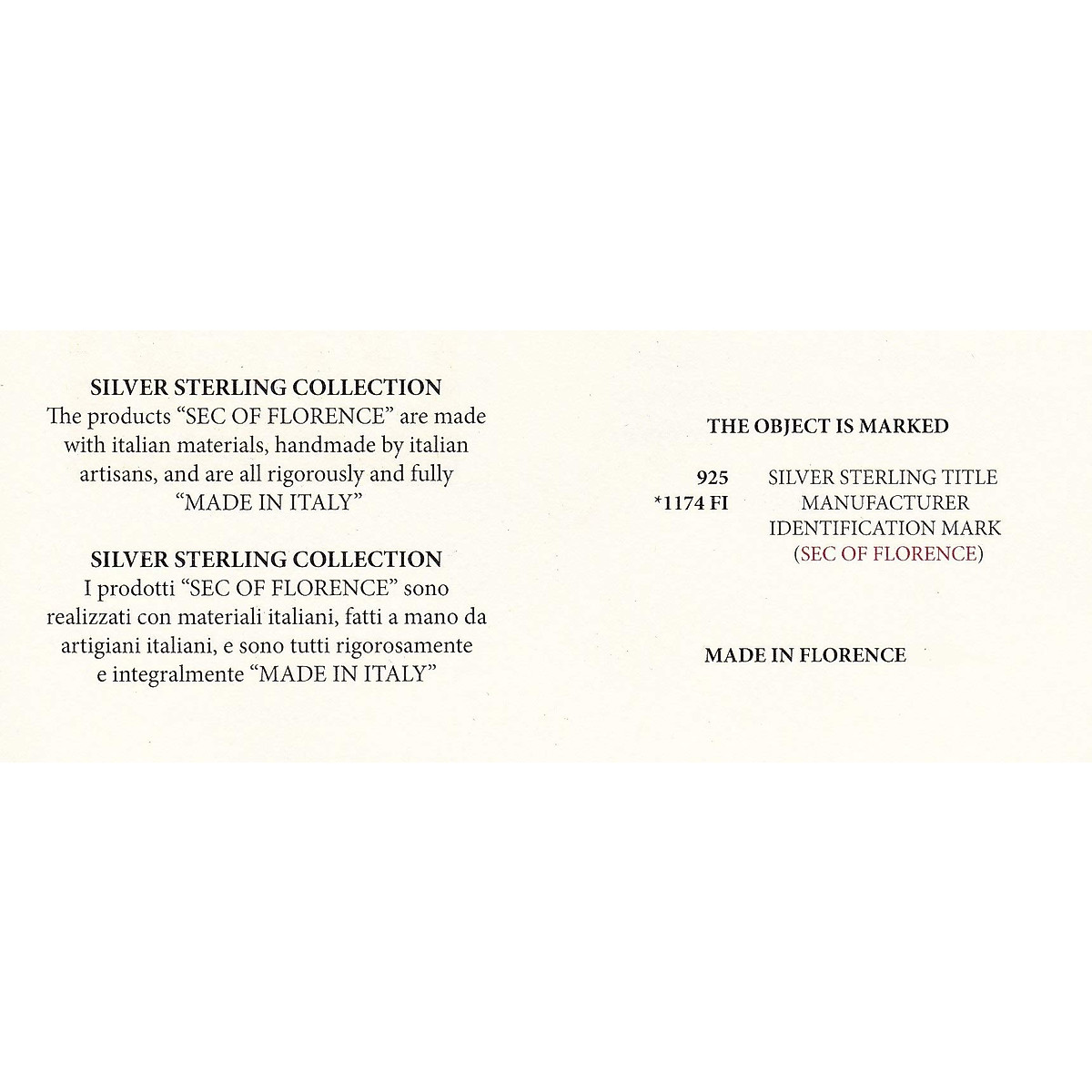 SILVER STERLING COLLECTION
The products "SEC OF FLORENCE" are made with italian materials, handmade by italian artisans, and are all rigorously and fully "MADE IN ITALY"

SILVER STERLING COLLECTION
I prodotti "SEC OF FLORENCE" sono realizzati con materiali italiani, fatti a mano da artigiani italiani, e sono tutti rigorosamente e integralmente "MADE IN ITALY"

THE OBJECT IS MARKED

925 SILVER STERLING TITLE
*1174 FI MANUFACTURER IDENTIFICATION MARK (SEC OF FLORENCE)

MADE IN FLORENCE